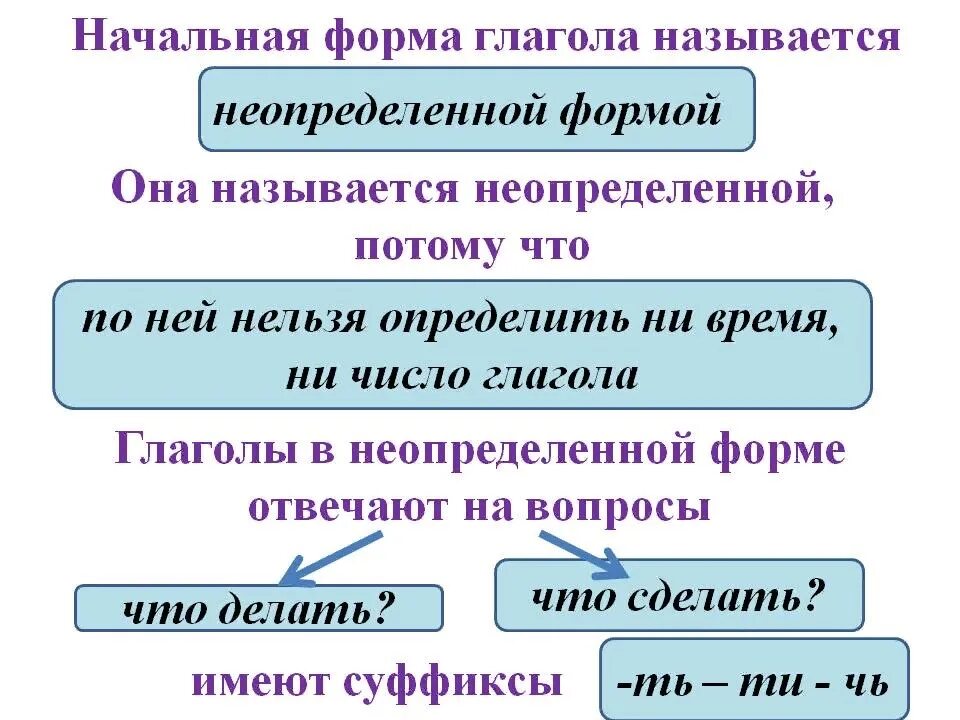 Начальная форма глагола называется

неопределенной формой

Она называется неопределенной, потому что

по ней нельзя определить ни время, ни число глагола

Глаголы в неопределенной форме отвечают на вопросы

что делать?

что сделать?

имеют суффиксы

-ть – ти - чь